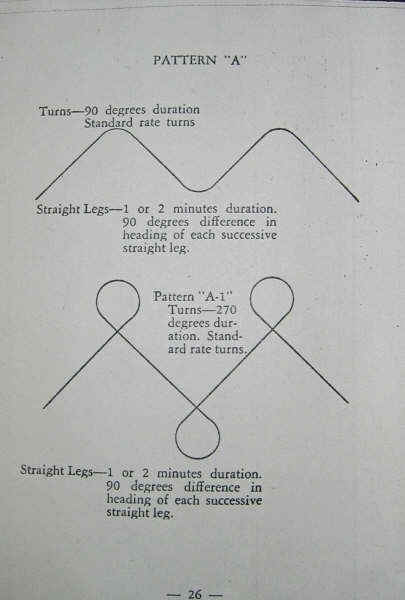 PATTERN "A"

Turns—90 degrees duration
Standard rate turns

Straight Legs—1 or 2 minutes duration. 90 degrees difference in heading of each successive straight leg.

Pattern "A-1" Turns—270 degrees duration. Standard rate turns.

Straight Legs—1 or 2 minutes duration. 90 degrees difference in heading of each successive straight leg.

— 26 —